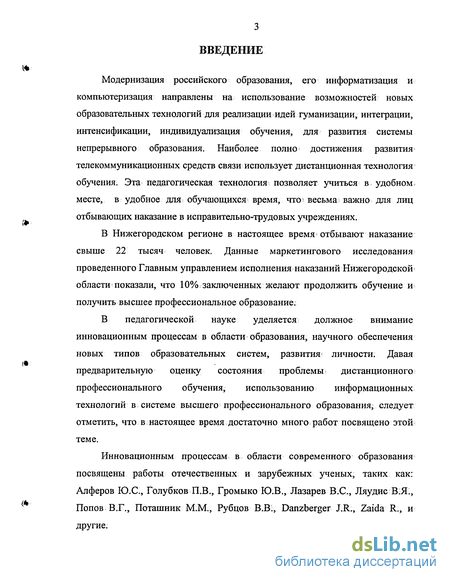 3

ВВЕДЕНИЕ

Модернизация российского образования, его информатизация и компьютеризация направлены на использование возможностей новых образовательных технологий для реализации идей гуманизации, интеграции, интенсификации, индивидуализация обучения, для развития системы непрерывного образования. Наиболее полно достижения развития телекоммуникационных средств связи использует дистанционная технология обучения. Эта педагогическая технология позволяет учиться в удобном месте, в удобное для обучающихся время, что весьма важно для лиц отбывающих наказание в исправительно-трудовых учреждениях.

В Нижегородском регионе в настоящее время отбывают наказание свыше 22 тысяч человек. Данные маркетингового исследования проведенного Главным управлением исполнения наказаний Нижегородской области показали, что 10% заключенных желают продолжить обучение и получить высшее профессиональное образование.

В педагогической науке уделяется должное внимание инновационным процессам в области образования, научного обеспечения новых типов образовательных систем, развития личности. Давая предварительную оценку состояния проблемы дистанционного профессионального обучения, использованию информационных технологий в системе высшего профессионального образования, следует отметить, что в настоящее время достаточно много работ посвящено этой теме.

Инновационным процессам в области современного образования посвящены работы отечественных и зарубежных ученых, таких как: Алферов Ю.С., Голубков П.В., Громыко Ю.В., Лазарев В.С., Ляудис В.Я., Попов В.Г., Поташник М.М., Рубцов В.В., Danzberger J.R., Zaida R., и другие.

dsLib.net
библиотека диссертаций